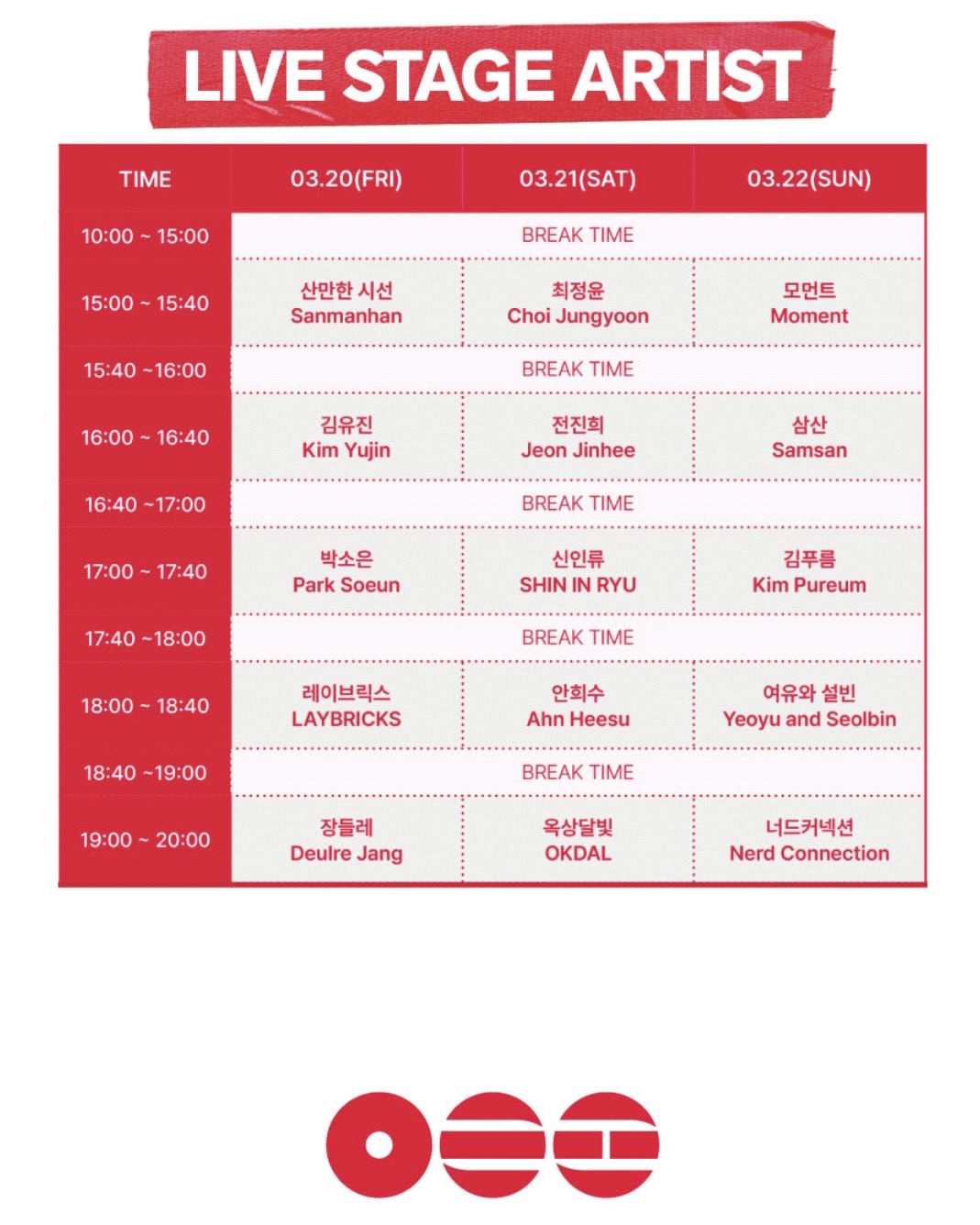 LIVE STAGE ARTIST

| TIME | 03.20(FRI) | 03.21(SAT) | 03.22(SUN) |
|---|---|---|---|
| 10:00 ~ 15:00 | BREAK TIME | | |
| 15:00 ~ 15:40 | 산만한 시선 Sanmanhan | 최정윤 Choi Jungyoon | 모먼트 Moment |
| 15:40 ~16:00 | BREAK TIME | | |
| 16:00 ~ 16:40 | 김유진 Kim Yujin | 전진희 Jeon Jinhee | 삼산 Samsan |
| 16:40 ~17:00 | BREAK TIME | | |
| 17:00 ~ 17:40 | 박소은 Park Soeun | 신인류 SHIN IN RYU | 김푸름 Kim Pureum |
| 17:40 ~18:00 | BREAK TIME | | |
| 18:00 ~ 18:40 | 레이브릭스 LAYBRICKS | 안희수 Ahn Heesu | 여유와 설빈 Yeoyu and Seolbin |
| 18:40 ~19:00 | BREAK TIME | | |
| 19:00 ~ 20:00 | 장들레 Deulre Jang | 옥상달빛 OKDAL | 너드커넥션 Nerd Connection |